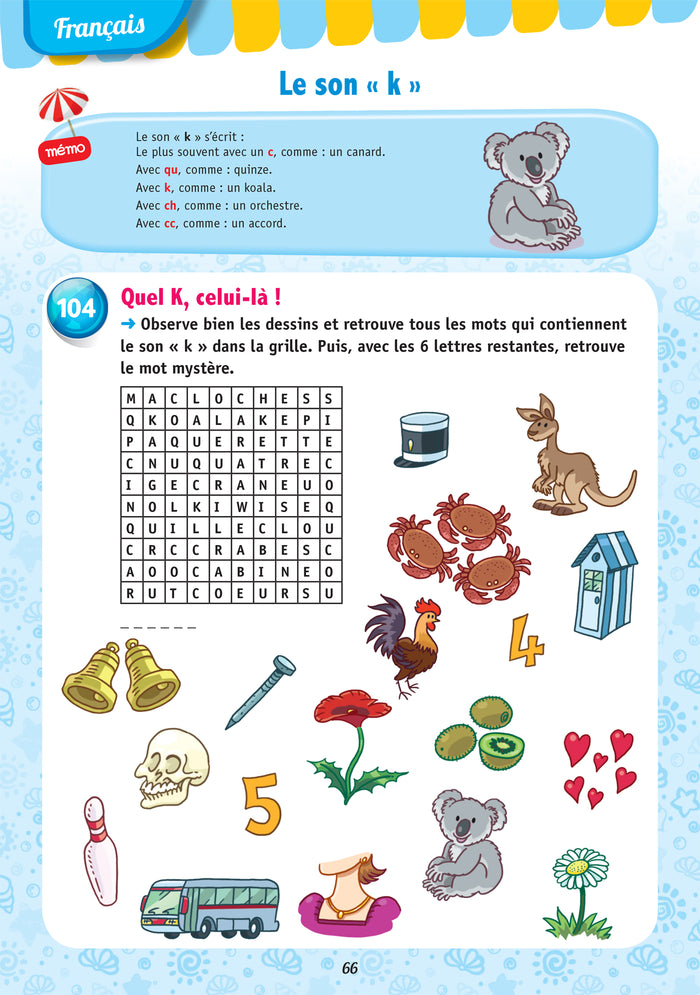 Français

Le son « k »

mémo

Le son « k » s'écrit :
Le plus souvent avec un c, comme : un canard.
Avec qu, comme : quinze.
Avec k, comme : un koala.
Avec ch, comme : un orchestre.
Avec cc, comme : un accord.

104

Quel K, celui-là !

→ Observe bien les dessins et retrouve tous les mots qui contiennent le son « k » dans la grille. Puis, avec les 6 lettres restantes, retrouve le mot mystère.

| M | A | C | L | O | C | H | E | S | S |
|---|---|---|---|---|---|---|---|---|---|
| Q | K | O | A | L | A | K | E | P | I |
| P | A | Q | U | E | R | E | T | T | E |
| C | N | U | Q | U | A | T | R | E | C |
| I | G | E | C | R | A | N | E | U | O |
| N | O | L | K | I | W | I | S | E | Q |
| Q | U | I | L | L | E | C | L | O | U |
| C | R | C | C | R | A | B | E | S | C |
| A | O | O | C | A | B | I | N | E | O |
| R | U | T | C | O | E | U | R | S | U |

_ _ _ _ _ _

4

5

66